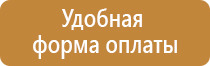 Удобная
форма оплаты